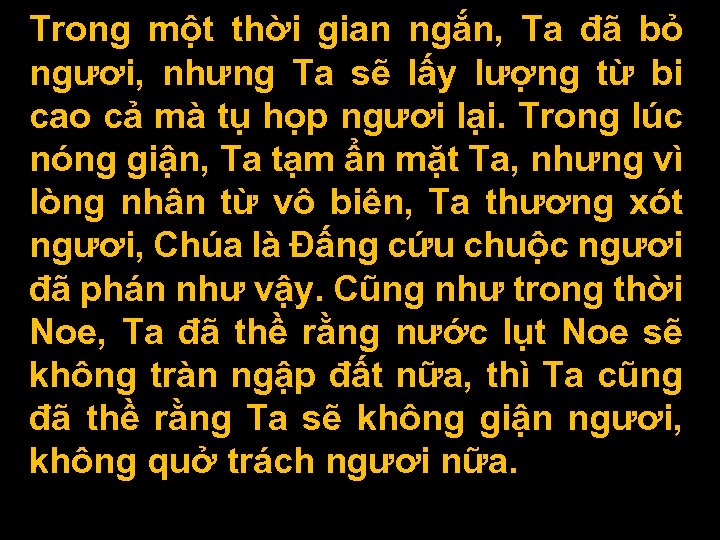 Trong một thời gian ngắn, Ta đã bỏ ngươi, nhưng Ta sẽ lấy lượng từ bi cao cả mà tụ họp ngươi lại. Trong lúc nóng giận, Ta tạm ẩn mặt Ta, nhưng vì lòng nhân từ vô biên, Ta thương xót ngươi, Chúa là Đấng cứu chuộc ngươi đã phán như vậy. Cũng như trong thời Noe, Ta đã thề rằng nước lụt Noe sẽ không tràn ngập đất nữa, thì Ta cũng đã thề rằng Ta sẽ không giận ngươi, không quở trách ngươi nữa.